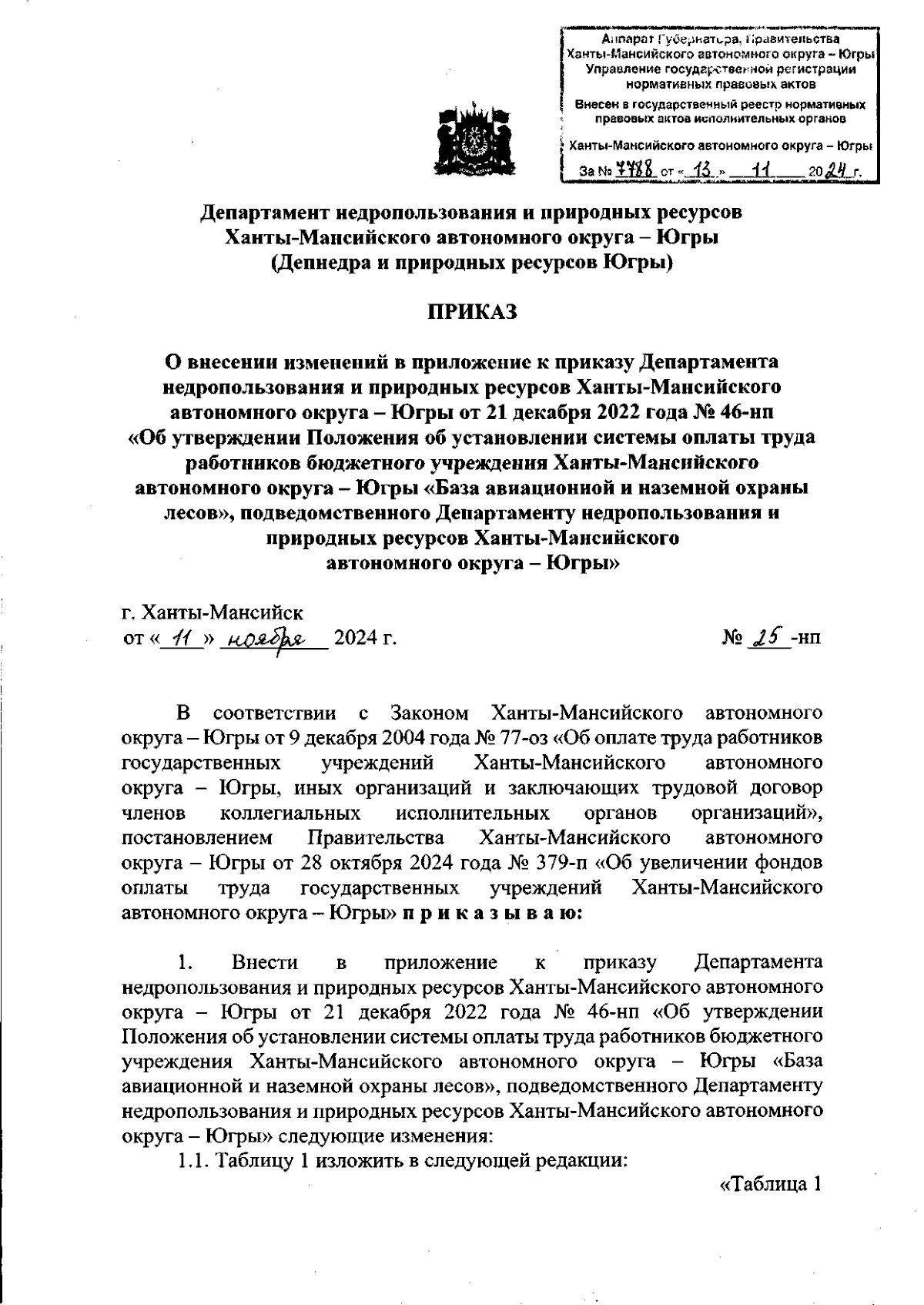 Аппарат Губернатора, Правительства Ханты-Мансийского автономного округа – Югры
Управление государственной регистрации нормативных правовых актов
Внесен в государственный реестр нормативных правовых актов исполнительных органов
Ханты-Мансийского автономного округа – Югры
За № 7788 от « 13 » 11 2024 г.

Департамент недропользования и природных ресурсов Ханты-Мансийского автономного округа – Югры (Депнедра и природных ресурсов Югры)

ПРИКАЗ

О внесении изменений в приложение к приказу Департамента недропользования и природных ресурсов Ханты-Мансийского автономного округа – Югры от 21 декабря 2022 года № 46-нп «Об утверждении Положения об установлении системы оплаты труда работников бюджетного учреждения Ханты-Мансийского автономного округа – Югры «База авиационной и наземной охраны лесов», подведомственного Департаменту недропользования и природных ресурсов Ханты-Мансийского автономного округа – Югры»

г. Ханты-Мансийск
от « 11 » ноября 2024 г.
№ 25 -нп

В соответствии с Законом Ханты-Мансийского автономного округа – Югры от 9 декабря 2004 года № 77-оз «Об оплате труда работников государственных учреждений Ханты-Мансийского автономного округа – Югры, иных организаций и заключающих трудовой договор членов коллегиальных исполнительных органов организаций», постановлением Правительства Ханты-Мансийского автономного округа – Югры от 28 октября 2024 года № 379-п «Об увеличении фондов оплаты труда государственных учреждений Ханты-Мансийского автономного округа – Югры» п р и к а з ы в а ю:

1. Внести в приложение к приказу Департамента недропользования и природных ресурсов Ханты-Мансийского автономного округа – Югры от 21 декабря 2022 года № 46-нп «Об утверждении Положения об установлении системы оплаты труда работников бюджетного учреждения Ханты-Мансийского автономного округа – Югры «База авиационной и наземной охраны лесов», подведомственного Департаменту недропользования и природных ресурсов Ханты-Мансийского автономного округа – Югры» следующие изменения:
1.1. Таблицу 1 изложить в следующей редакции:
«Таблица 1